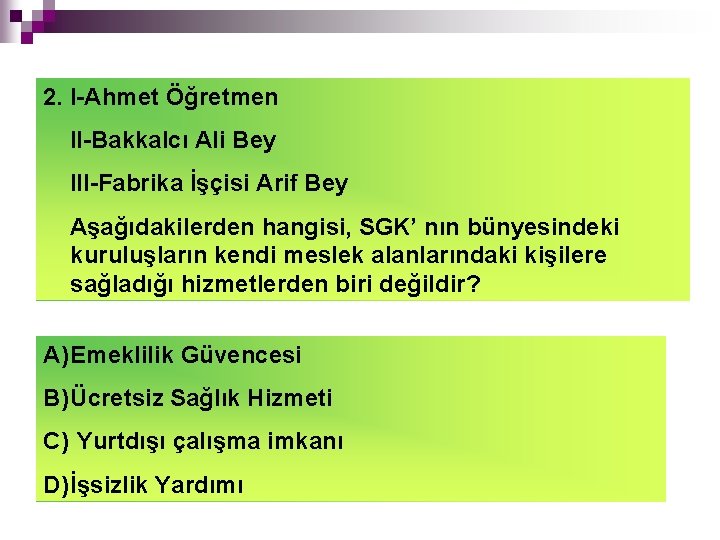 2. I-Ahmet Öğretmen

II-Bakkalcı Ali Bey

III-Fabrika İşçisi Arif Bey

Aşağıdakilerden hangisi, SGK’ nın bünyesindeki kuruluşların kendi meslek alanlarındaki kişilere sağladığı hizmetlerden biri değildir?

A)Emeklilik Güvencesi

B)Ücretsiz Sağlık Hizmeti

C) Yurtdışı çalışma imkanı

D)İşsizlik Yardımı